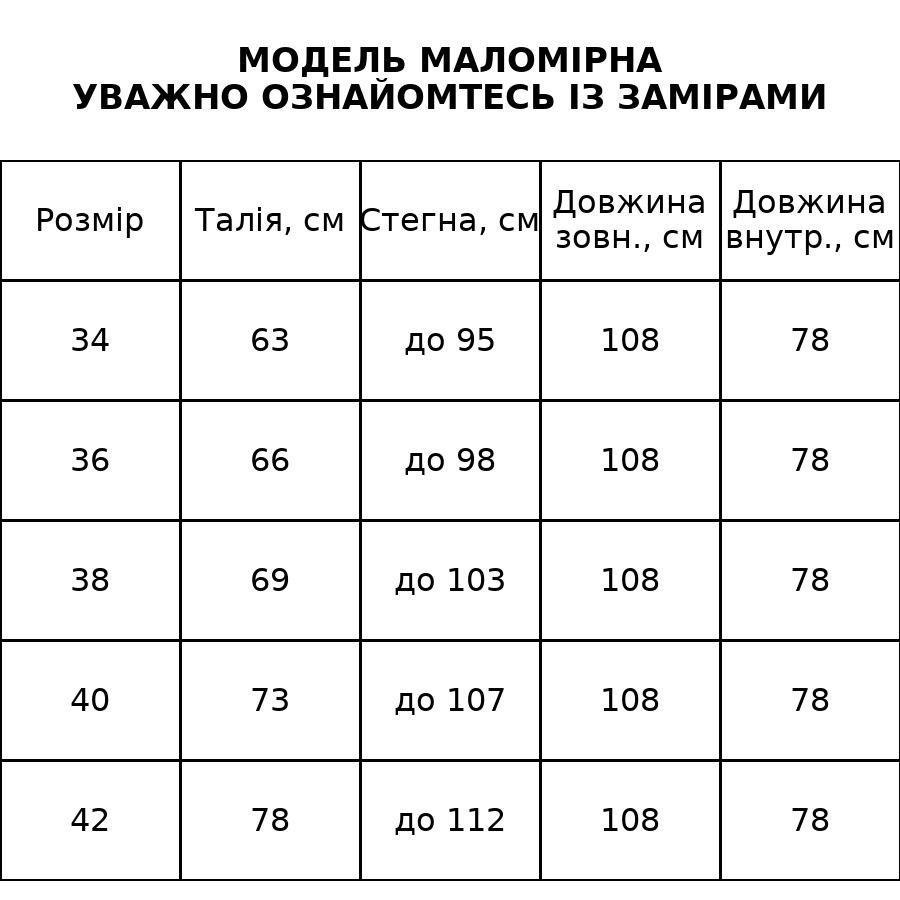 МОДЕЛЬ МАЛОМІРНА
УВАЖНО ОЗНАЙОМТЕСЬ ІЗ ЗАМІРАМИ

| Розмір | Талія, см | Стегна, см | Довжина зовн., см | Довжина внутр., см |
|---|---|---|---|---|
| 34 | 63 | до 95 | 108 | 78 |
| 36 | 66 | до 98 | 108 | 78 |
| 38 | 69 | до 103 | 108 | 78 |
| 40 | 73 | до 107 | 108 | 78 |
| 42 | 78 | до 112 | 108 | 78 |